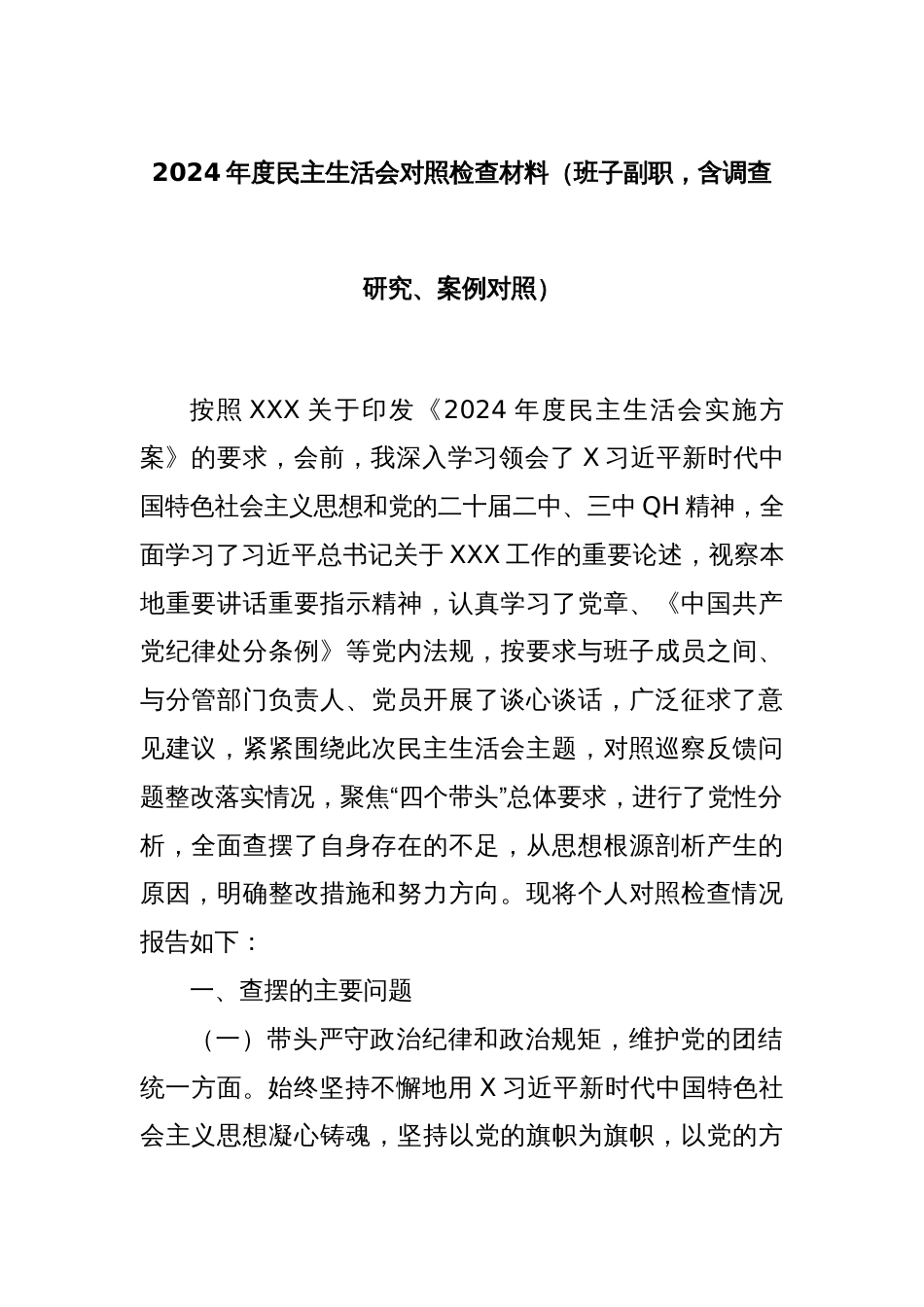 2024 年度民主生活会对照检查材料（班子副职，含调查研究、案例对照）

按照 XXX 关于印发《2024 年度民主生活会实施方案》的要求，会前，我深入学习领会了 X 习近平新时代中国特色社会主义思想和党的二十届二中、三中 QH 精神，全面学习了习近平总书记关于 XXX 工作的重要论述，视察本地重要讲话重要指示精神，认真学习了党章、《中国共产党纪律处分条例》等党内法规，按要求与班子成员之间、与分管部门负责人、党员开展了谈心谈话，广泛征求了意见建议，紧紧围绕此次民主生活会主题，对照巡察反馈问题整改落实情况，聚焦“四个带头”总体要求，进行了党性分析，全面查摆了自身存在的不足，从思想根源剖析产生的原因，明确整改措施和努力方向。现将个人对照检查情况报告如下：

一、查摆的主要问题

（一）带头严守政治纪律和政治规矩，维护党的团结统一方面。始终坚持不懈地用 X 习近平新时代中国特色社会主义思想凝心铸魂，坚持以党的旗帜为旗帜，以党的方